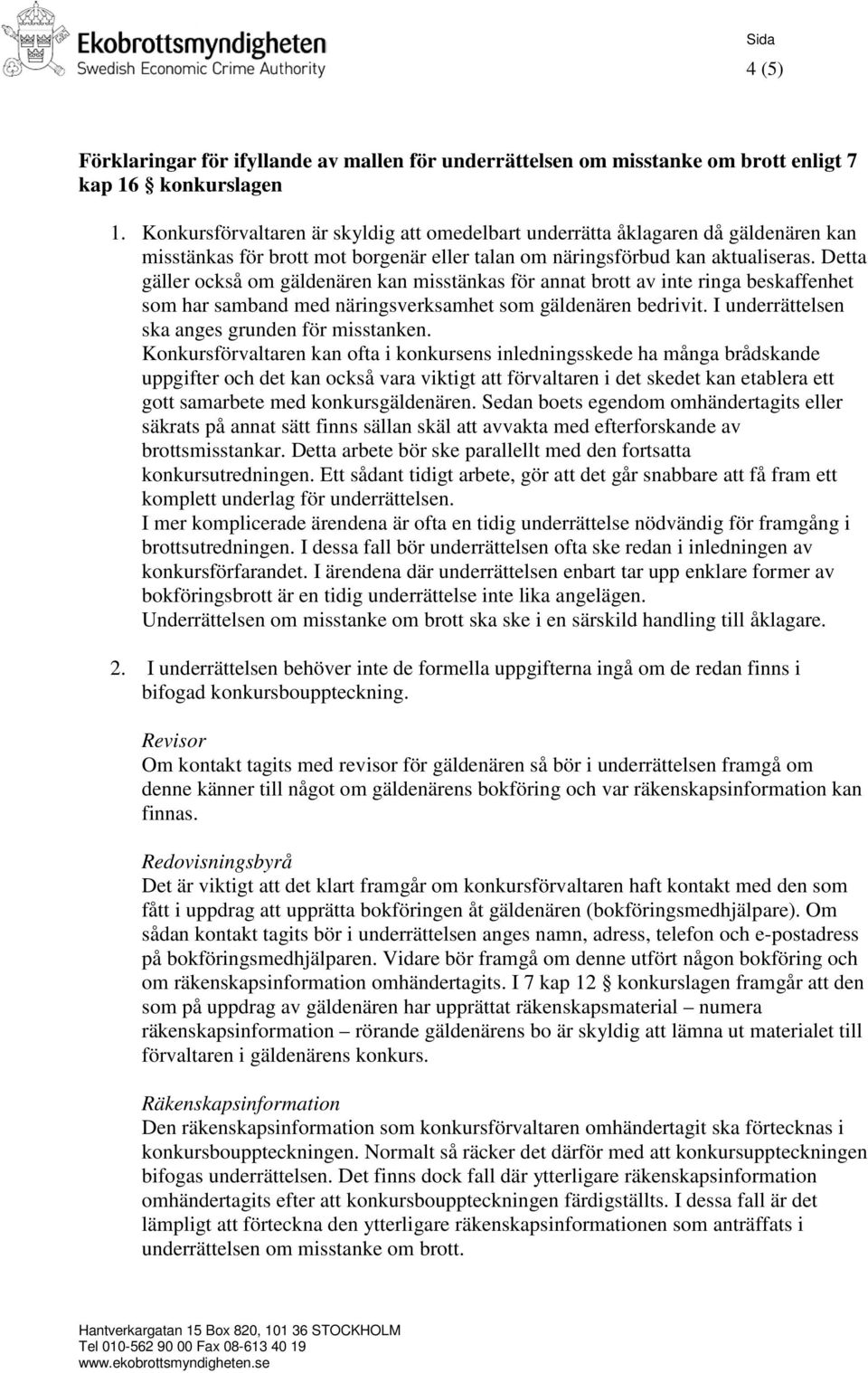 Ekobrottsmyndigheten
Swedish Economic Crime Authority

Sida
4 (5)

Förklaringar för ifyllande av mallen för underrättelsen om misstanke om brott enligt 7 kap 16 § konkurslagen

1. Konkursförvaltaren är skyldig att omedelbart underrätta åklagaren då gäldenären kan misstänkas för brott mot borgenär eller talan om näringsförbud kan aktualiseras. Detta gäller också om gäldenären kan misstänkas för annat brott av inte ringa beskaffenhet som har samband med näringsverksamhet som gäldenären bedrivit. I underrättelsen ska anges grunden för misstanken.
Konkursförvaltaren kan ofta i konkursens inledningsskede ha många brådskande uppgifter och det kan också vara viktigt att förvaltaren i det skedet kan etablera ett gott samarbete med konkursgäldenären. Sedan boets egendom omhändertagits eller säkrats på annat sätt finns sällan skäl att avvakta med efterforskande av brottsmisstankar. Detta arbete bör ske parallellt med den fortsatta konkursutredningen. Ett sådant tidigt arbete, gör att det går snabbare att få fram ett komplett underlag för underrättelsen.
I mer komplicerade ärendena är ofta en tidig underrättelse nödvändig för framgång i brottsutredningen. I dessa fall bör underrättelsen ofta ske redan i inledningen av konkursförfarandet. I ärendena där underrättelsen enbart tar upp enklare former av bokföringsbrott är en tidig underrättelse inte lika angelägen.
Underrättelsen om misstanke om brott ska ske i en särskild handling till åklagare.

2. I underrättelsen behöver inte de formella uppgifterna ingå om de redan finns i bifogad konkursbouppteckning.

Revisor
Om kontakt tagits med revisor för gäldenären så bör i underrättelsen framgå om denne känner till något om gäldenärens bokföring och var räkenskapsinformation kan finnas.

Redovisningsbyrå
Det är viktigt att det klart framgår om konkursförvaltaren haft kontakt med den som fått i uppdrag att upprätta bokföringen åt gäldenären (bokföringsmedhjälpare). Om sådan kontakt tagits bör i underrättelsen anges namn, adress, telefon och e-postadress på bokföringsmedhjälparen. Vidare bör framgå om denne utfört någon bokföring och om räkenskapsinformation omhändertagits. I 7 kap 12 § konkurslagen framgår att den som på uppdrag av gäldenären har upprättat räkenskapsmaterial – numera räkenskapsinformation – rörande gäldenärens bo är skyldig att lämna ut materialet till förvaltaren i gäldenärens konkurs.

Räkenskapsinformation
Den räkenskapsinformation som konkursförvaltaren omhändertagit ska förtecknas i konkursbouppteckningen. Normalt så räcker det därför med att konkursuppteckningen bifogas underrättelsen. Det finns dock fall där ytterligare räkenskapsinformation omhändertagits efter att konkursbouppteckningen färdigställts. I dessa fall är det lämpligt att förteckna den ytterligare räkenskapsinformationen som anträffats i underrättelsen om misstanke om brott.

Hantverkargatan 15 Box 820, 101 36 STOCKHOLM
Tel 010-562 90 00 Fax 08-613 40 19
www.ekobrottsmyndigheten.se